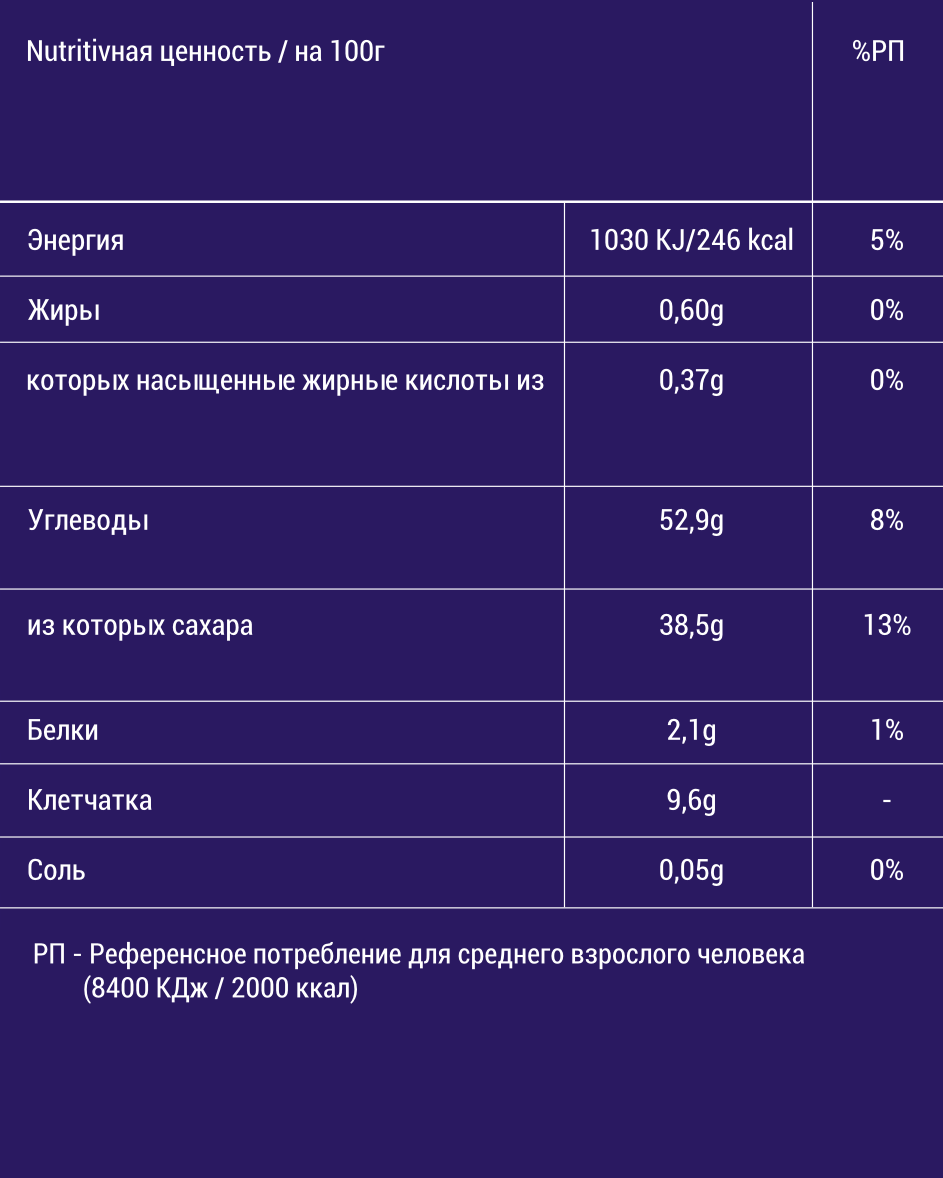 | Nutritivная ценность / на 100г | | %РП |
|---|---|---|
| Энергия | 1030 KJ/246 kcal | 5% |
| Жиры | 0,60g | 0% |
| которых насыщенные жирные кислоты из | 0,37g | 0% |
| Углеводы | 52,9g | 8% |
| из которых сахара | 38,5g | 13% |
| Белки | 2,1g | 1% |
| Клетчатка | 9,6g | - |
| Соль | 0,05g | 0% |

РП - Референсное потребление для среднего взрослого человека (8400 КДж / 2000 ккал)